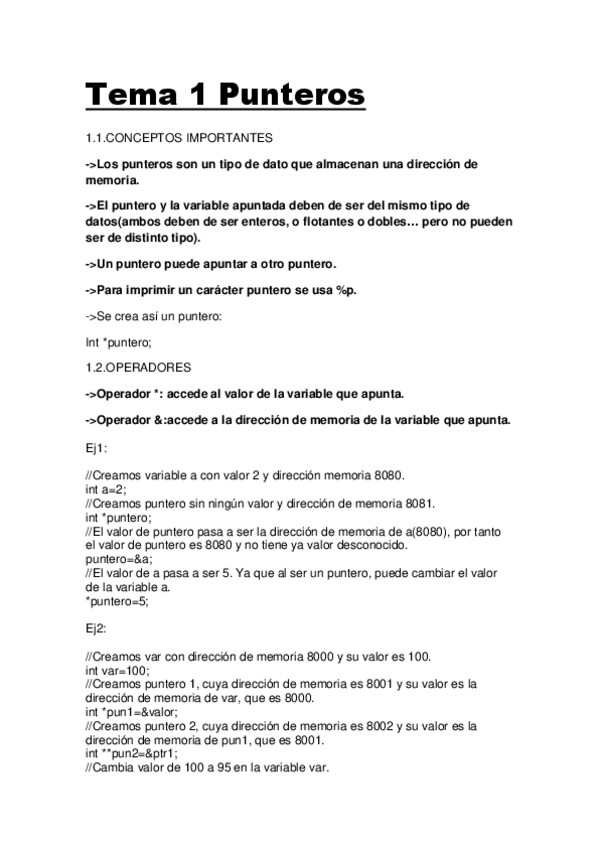 Tema 1 Punteros

1.1.CONCEPTOS IMPORTANTES

->Los punteros son un tipo de dato que almacenan una dirección de memoria.

->El puntero y la variable apuntada deben de ser del mismo tipo de datos(ambos deben de ser enteros, o flotantes o dobles… pero no pueden ser de distinto tipo).

->Un puntero puede apuntar a otro puntero.

->Para imprimir un carácter puntero se usa %p.

->Se crea así un puntero:

Int *puntero;

1.2.OPERADORES

->Operador *: accede al valor de la variable que apunta.

->Operador &:accede a la dirección de memoria de la variable que apunta.

Ej1:

//Creamos variable a con valor 2 y dirección memoria 8080.
int a=2;
//Creamos puntero sin ningún valor y dirección de memoria 8081.
int *puntero;
//El valor de puntero pasa a ser la dirección de memoria de a(8080), por tanto el valor de puntero es 8080 y no tiene ya valor desconocido.
puntero=&a;
//El valor de a pasa a ser 5. Ya que al ser un puntero, puede cambiar el valor de la variable a.
*puntero=5;

Ej2:

//Creamos var con dirección de memoria 8000 y su valor es 100.
int var=100;
//Creamos puntero 1, cuya dirección de memoria es 8001 y su valor es la dirección de memoria de var, que es 8000.
int *pun1=&valor;
//Creamos puntero 2, cuya dirección de memoria es 8002 y su valor es la dirección de memoria de pun1, que es 8001.
int **pun2=&ptr1;
//Cambia valor de 100 a 95 en la variable var.